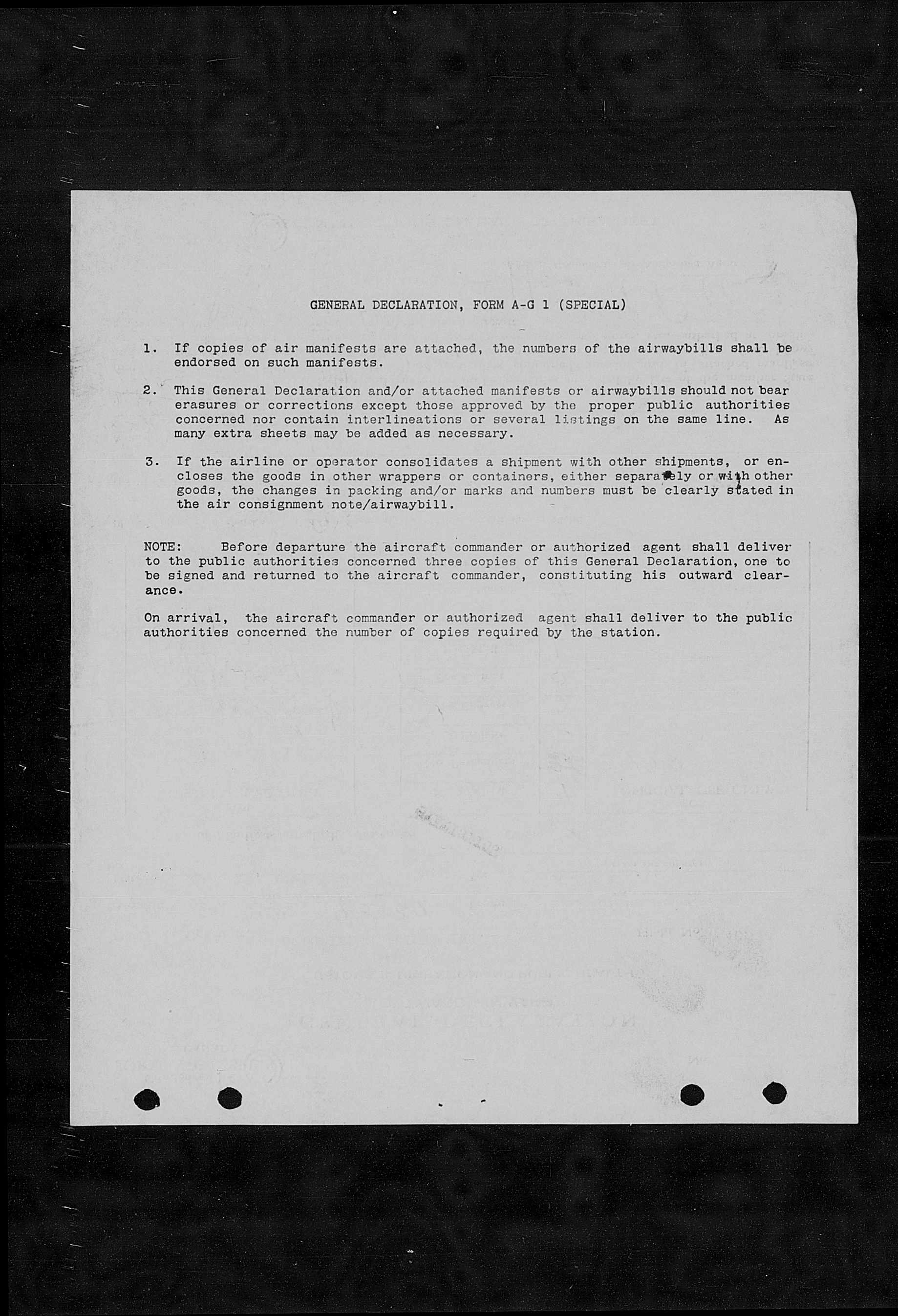 GENERAL DECLARATION, FORM A-G 1 (SPECIAL)

1. If copies of air manifests are attached, the numbers of the airwaybills shall be endorsed on such manifests.

2. This General Declaration and/or attached manifests or airwaybills should not bear erasures or corrections except those approved by the proper public authorities concerned nor contain interlineations or several listings on the same line. As many extra sheets may be added as necessary.

3. If the airline or operator consolidates a shipment with other shipments, or encloses the goods in other wrappers or containers, either separately or with other goods, the changes in packing and/or marks and numbers must be clearly stated in the air consignment note/airwaybill.

NOTE: Before departure the aircraft commander or authorized agent shall deliver to the public authorities concerned three copies of this General Declaration, one to be signed and returned to the aircraft commander, constituting his outward clearance.

On arrival, the aircraft commander or authorized agent shall deliver to the public authorities concerned the number of copies required by the station.